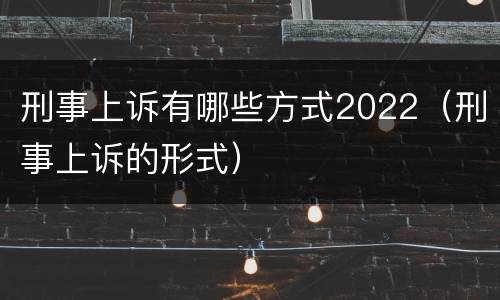 刑事上诉有哪些方式2022（刑事上诉的形式）